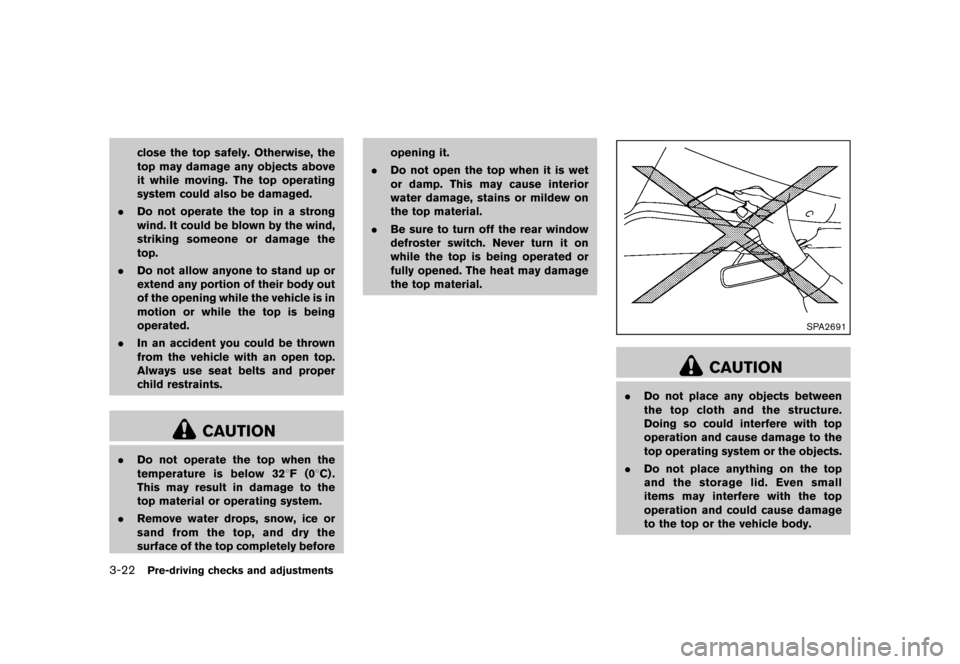 close the top safely. Otherwise, the top may damage any objects above it while moving. The top operating system could also be damaged.

. Do not operate the top in a strong wind. It could be blown by the wind, striking someone or damage the top.

. Do not allow anyone to stand up or extend any portion of their body out of the opening while the vehicle is in motion or while the top is being operated.

. In an accident you could be thrown from the vehicle with an open top. Always use seat belts and proper child restraints.

CAUTION

. Do not operate the top when the temperature is below 32°F (0°C). This may result in damage to the top material or operating system.

. Remove water drops, snow, ice or sand from the top, and dry the surface of the top completely before opening it.

. Do not open the top when it is wet or damp. This may cause interior water damage, stains or mildew on the top material.

. Be sure to turn off the rear window defroster switch. Never turn it on while the top is being operated or fully opened. The heat may damage the top material.

SPA2691

CAUTION

. Do not place any objects between the top cloth and the structure. Doing so could interfere with top operation and cause damage to the top operating system or the objects.

. Do not place anything on the top and the storage lid. Even small items may interfere with the top operation and could cause damage to the top or the vehicle body.

3-22 Pre-driving checks and adjustments

carmanualsonline.info